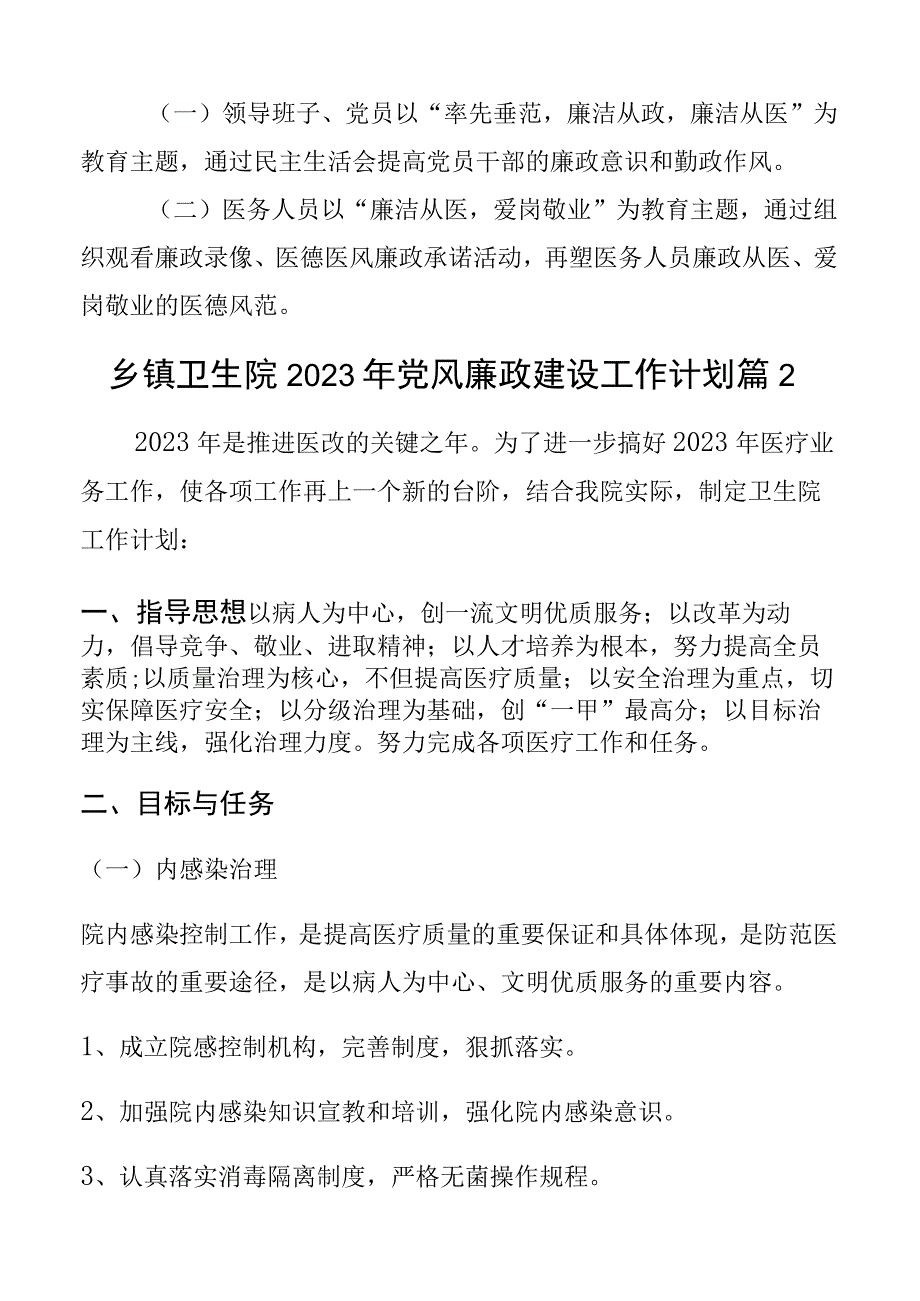 （一）领导班子、党员以“率先垂范，廉洁从政，廉洁从医”为教育主题，通过民主生活会提高党员干部的廉政意识和勤政作风。

（二）医务人员以“廉洁从医，爱岗敬业”为教育主题，通过组织观看廉政录像、医德医风廉政承诺活动，再塑医务人员廉政从医、爱岗敬业的医德风范。

乡镇卫生院2023年党风廉政建设工作计划篇2

2023年是推进医改的关键之年。为了进一步搞好2023年医疗业务工作，使各项工作再上一个新的台阶，结合我院实际，制定卫生院工作计划：

一、指导思想以病人为中心，创一流文明优质服务；以改革为动力，倡导竞争、敬业、进取精神；以人才培养为根本，努力提高全员素质；以质量治理为核心，不但提高医疗质量；以安全治理为重点，切实保障医疗安全；以分级治理为基础，创“一甲”最高分；以目标治理为主线，强化治理力度。努力完成各项医疗工作和任务。

二、目标与任务

（一）内感染治理

院内感染控制工作，是提高医疗质量的重要保证和具体体现，是防范医疗事故的重要途径，是以病人为中心、文明优质服务的重要内容。

1、成立院感控制机构，完善制度，狠抓落实。

2、加强院内感染知识宣教和培训，强化院内感染意识。

3、认真落实消毒隔离制度，严格无菌操作规程。